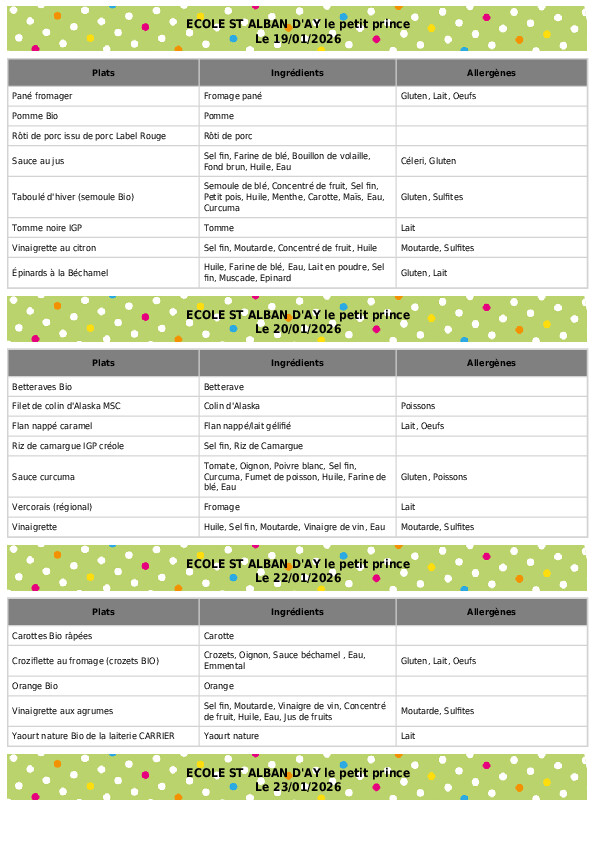 ECOLE ST ALBAN D'AY le petit prince
Le 19/01/2026

| Plats | Ingrédients | Allergènes |
|---|---|---|
| Pané fromager | Fromage pané | Gluten, Lait, Oeufs |
| Pomme Bio | Pomme | |
| Rôti de porc issu de porc Label Rouge | Rôti de porc | |
| Sauce au jus | Sel fin, Farine de blé, Bouillon de volaille, Fond brun, Huile, Eau | Céleri, Gluten |
| Taboulé d'hiver (semoule Bio) | Semoule de blé, Concentré de fruit, Sel fin, Petit pois, Huile, Menthe, Carotte, Maïs, Eau, Curcuma | Gluten, Sulfites |
| Tomme noire IGP | Tomme | Lait |
| Vinaigrette au citron | Sel fin, Moutarde, Concentré de fruit, Huile | Moutarde, Sulfites |
| Épinards à la Béchamel | Huile, Farine de blé, Eau, Lait en poudre, Sel fin, Muscade, Epinard | Gluten, Lait |

ECOLE ST ALBAN D'AY le petit prince
Le 20/01/2026

| Plats | Ingrédients | Allergènes |
|---|---|---|
| Betteraves Bio | Betterave | |
| Filet de colin d'Alaska MSC | Colin d'Alaska | Poissons |
| Flan nappé caramel | Flan nappé/lait gélifié | Lait, Oeufs |
| Riz de camargue IGP créole | Sel fin, Riz de Camargue | |
| Sauce curcuma | Tomate, Oignon, Poivre blanc, Sel fin, Curcuma, Fumet de poisson, Huile, Farine de blé, Eau | Gluten, Poissons |
| Vercorais (régional) | Fromage | Lait |
| Vinaigrette | Huile, Sel fin, Moutarde, Vinaigre de vin, Eau | Moutarde, Sulfites |

ECOLE ST ALBAN D'AY le petit prince
Le 22/01/2026

| Plats | Ingrédients | Allergènes |
|---|---|---|
| Carottes Bio râpées | Carotte | |
| Croziflette au fromage (crozets BIO) | Crozets, Oignon, Sauce béchamel , Eau, Emmental | Gluten, Lait, Oeufs |
| Orange Bio | Orange | |
| Vinaigrette aux agrumes | Sel fin, Moutarde, Vinaigre de vin, Concentré de fruit, Huile, Eau, Jus de fruits | Moutarde, Sulfites |
| Yaourt nature Bio de la laiterie CARRIER | Yaourt nature | Lait |

ECOLE ST ALBAN D'AY le petit prince
Le 23/01/2026